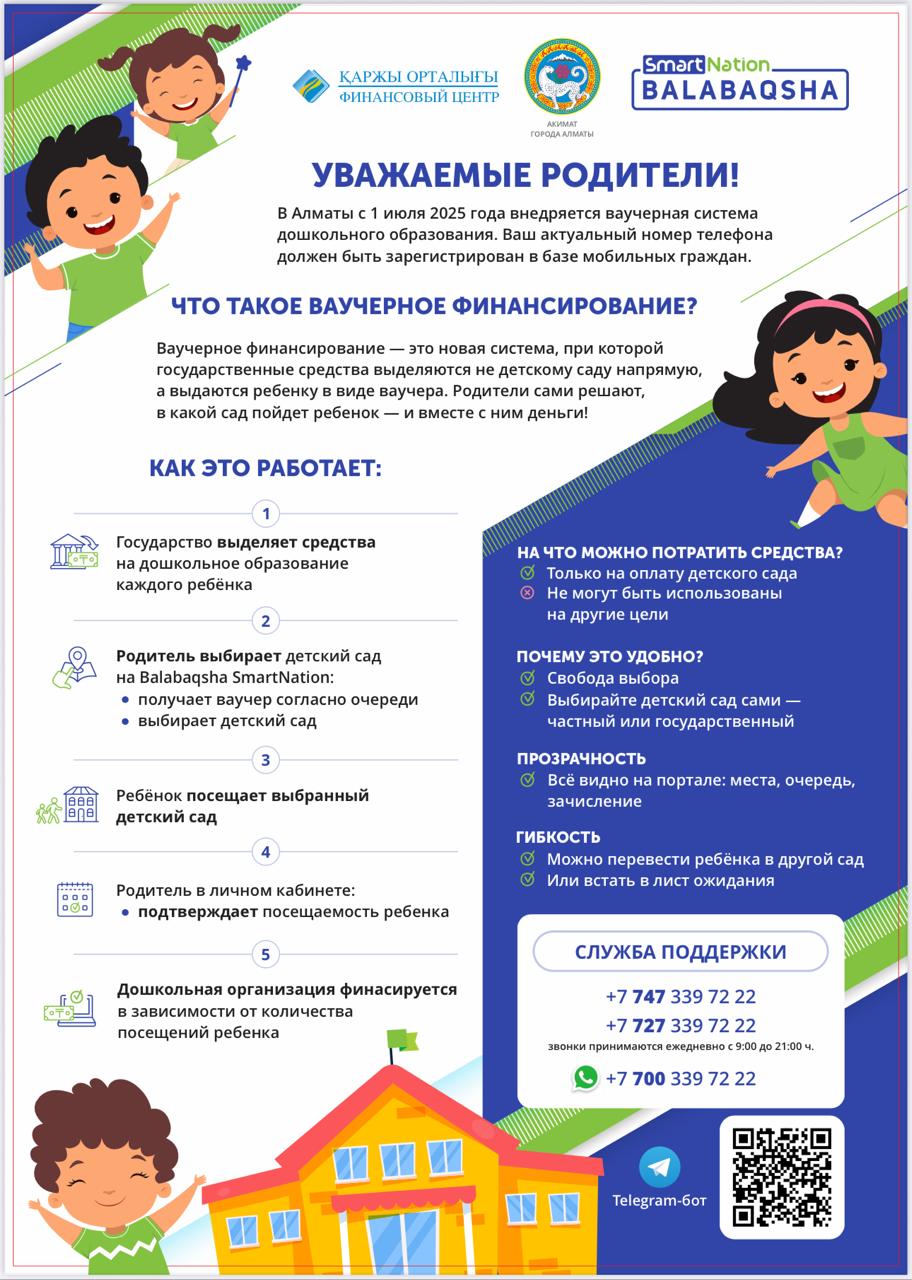 ҚАРЖЫ ОРТАЛЫҒЫ
ФИНАНСОВЫЙ ЦЕНТР

АКИМАТ ГОРОДА АЛМАТЫ

SmartNation
BALABAQSHA

УВАЖАЕМЫЕ РОДИТЕЛИ!

В Алматы с 1 июля 2025 года внедряется ваучерная система дошкольного образования. Ваш актуальный номер телефона должен быть зарегистрирован в базе мобильных граждан.

ЧТО ТАКОЕ ВАУЧЕРНОЕ ФИНАНСИРОВАНИЕ?

Ваучерное финансирование — это новая система, при которой государственные средства выделяются не детскому саду напрямую, а выдаются ребенку в виде ваучера. Родители сами решают, в какой сад пойдет ребенок — и вместе с ним деньги!

КАК ЭТО РАБОТАЕТ:

1
Государство выделяет средства на дошкольное образование каждого ребёнка

2
Родитель выбирает детский сад на Balabaqsha SmartNation:
• получает ваучер согласно очереди
• выбирает детский сад

3
Ребёнок посещает выбранный детский сад

4
Родитель в личном кабинете:
• подтверждает посещаемость ребенка

5
Дошкольная организация финасируется в зависимости от количества посещений ребенка

НА ЧТО МОЖНО ПОТРАТИТЬ СРЕДСТВА?
Только на оплату детского сада
Не могут быть использованы на другие цели

ПОЧЕМУ ЭТО УДОБНО?
Свобода выбора
Выбирайте детский сад сами — частный или государственный

ПРОЗРАЧНОСТЬ
Всё видно на портале: места, очередь, зачисление

ГИБКОСТЬ
Можно перевести ребёнка в другой сад
Или встать в лист ожидания

СЛУЖБА ПОДДЕРЖКИ
+7 747 339 72 22
+7 727 339 72 22
звонки принимаются ежедневно с 9:00 до 21:00 ч.
+7 700 339 72 22

Telegram-бот